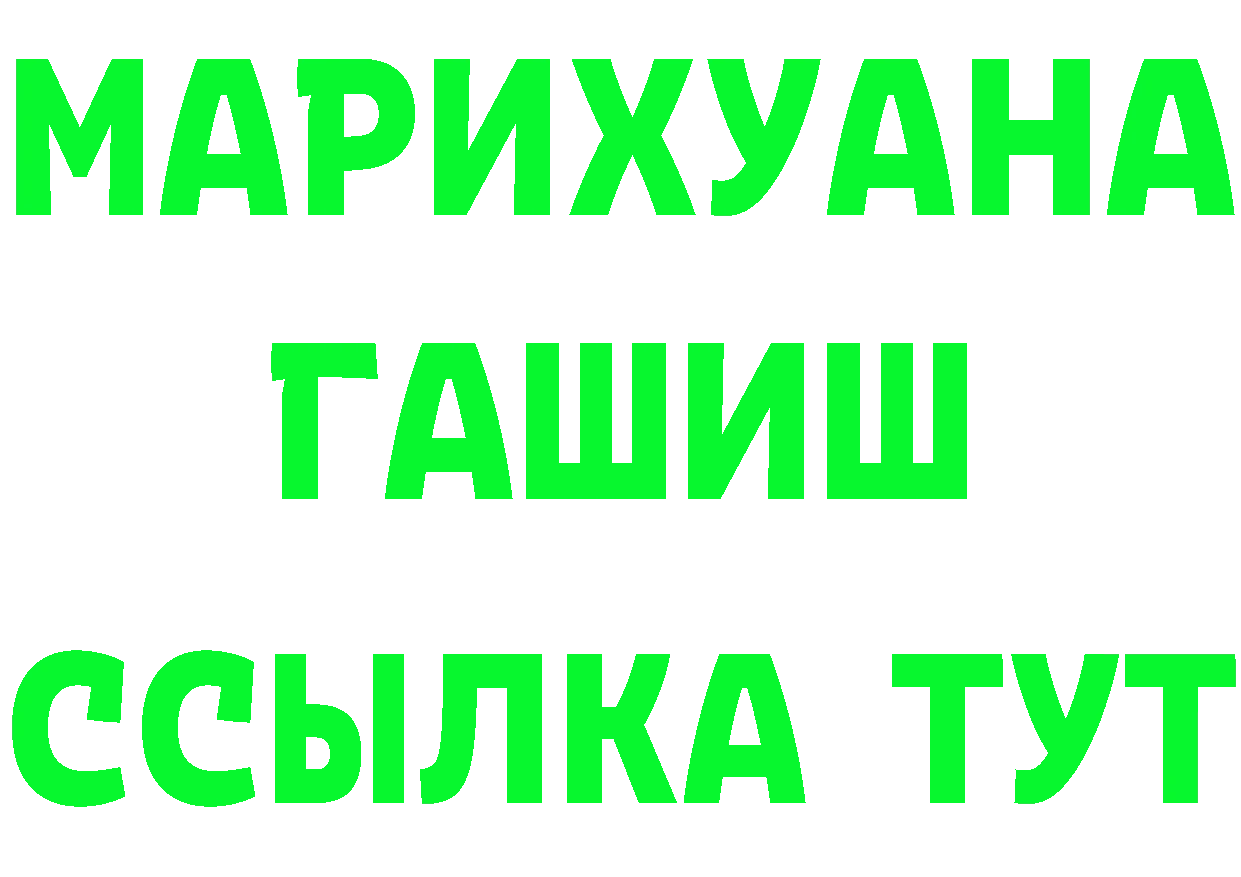 МАРИХУАНА
ГАШИШ
ССЫЛКА ТУТ